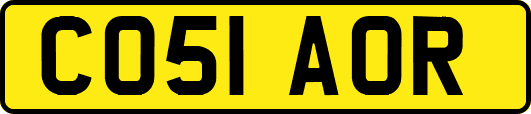 CO51 AOR